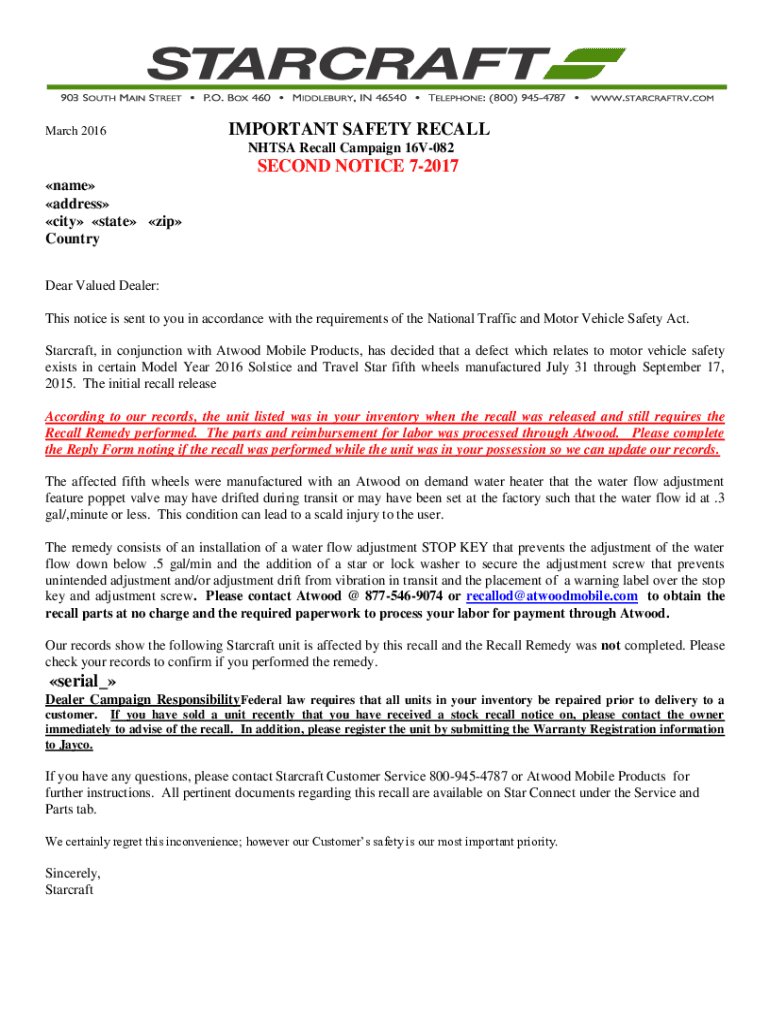 STARCRAFT

903 South Main Street • P.O. Box 460 • Middlebury, IN 46540 • Telephone: (800) 945-4787 • www.starcraftrv.com

March 2016

IMPORTANT SAFETY RECALL

NHTSA Recall Campaign 16V-082

SECOND NOTICE 7-2017

«name»
«address»
«city» «state» «zip»
Country

Dear Valued Dealer:

This notice is sent to you in accordance with the requirements of the National Traffic and Motor Vehicle Safety Act.

Starcraft, in conjunction with Atwood Mobile Products, has decided that a defect which relates to motor vehicle safety exists in certain Model Year 2016 Solstice and Travel Star fifth wheels manufactured July 31 through September 17, 2015. The initial recall release

According to our records, the unit listed was in your inventory when the recall was released and still requires the Recall Remedy performed. The parts and reimbursement for labor was processed through Atwood. Please complete the Reply Form noting if the recall was performed while the unit was in your possession so we can update our records.

The affected fifth wheels were manufactured with an Atwood on demand water heater that the water flow adjustment feature poppet valve may have drifted during transit or may have been set at the factory such that the water flow id at .3 gal/,minute or less. This condition can lead to a scald injury to the user.

The remedy consists of an installation of a water flow adjustment STOP KEY that prevents the adjustment of the water flow down below .5 gal/min and the addition of a star or lock washer to secure the adjustment screw that prevents unintended adjustment and/or adjustment drift from vibration in transit and the placement of a warning label over the stop key and adjustment screw. Please contact Atwood @ 877-546-9074 or recallod@atwoodmobile.com to obtain the recall parts at no charge and the required paperwork to process your labor for payment through Atwood.

Our records show the following Starcraft unit is affected by this recall and the Recall Remedy was not completed. Please check your records to confirm if you performed the remedy.

«serial_»

Dealer Campaign ResponsibilityFederal law requires that all units in your inventory be repaired prior to delivery to a customer. If you have sold a unit recently that you have received a stock recall notice on, please contact the owner immediately to advise of the recall. In addition, please register the unit by submitting the Warranty Registration information to Jayco.

If you have any questions, please contact Starcraft Customer Service 800-945-4787 or Atwood Mobile Products for further instructions. All pertinent documents regarding this recall are available on Star Connect under the Service and Parts tab.

We certainly regret this inconvenience; however our Customer's safety is our most important priority.

Sincerely,
Starcraft